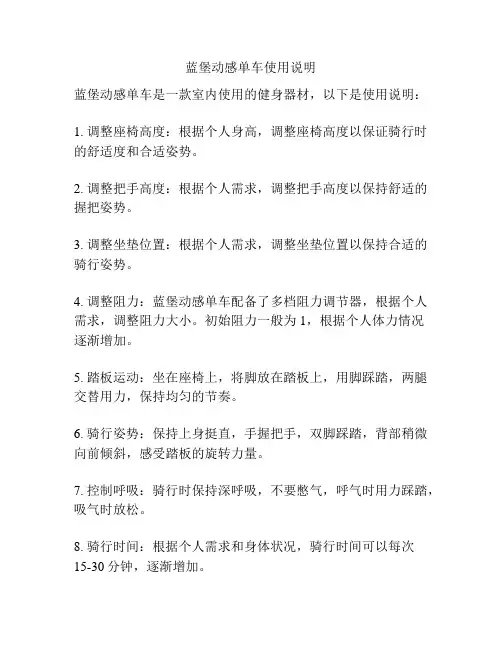 蓝堡动感单车使用说明

蓝堡动感单车是一款室内使用的健身器材，以下是使用说明：

1. 调整座椅高度：根据个人身高，调整座椅高度以保证骑行时的舒适度和合适姿势。

2. 调整把手高度：根据个人需求，调整把手高度以保持舒适的握把姿势。

3. 调整坐垫位置：根据个人需求，调整坐垫位置以保持合适的骑行姿势。

4. 调整阻力：蓝堡动感单车配备了多档阻力调节器，根据个人需求，调整阻力大小。初始阻力一般为 1，根据个人体力情况逐渐增加。

5. 踏板运动：坐在座椅上，将脚放在踏板上，用脚踩踏，两腿交替用力，保持均匀的节奏。

6. 骑行姿势：保持上身挺直，手握把手，双脚踩踏，背部稍微向前倾斜，感受踏板的旋转力量。

7. 控制呼吸：骑行时保持深呼吸，不要憋气，呼气时用力踩踏，吸气时放松。

8. 骑行时间：根据个人需求和身体状况，骑行时间可以每次 15-30 分钟，逐渐增加。